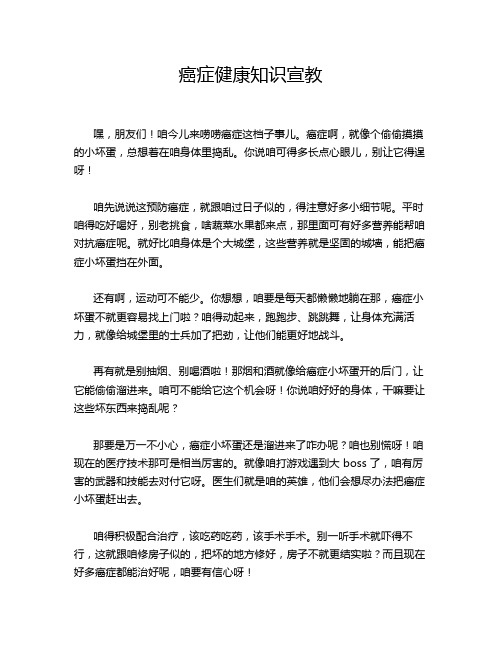 癌症健康知识宣教

嘿，朋友们！咱今儿来唠唠癌症这档子事儿。癌症啊，就像个偷偷摸摸的小坏蛋，总想着在咱身体里捣乱。你说咱可得多长点心眼儿，别让它得逞呀！

咱先说说这预防癌症，就跟咱过日子似的，得注意好多小细节呢。平时咱得吃好喝好，别老挑食，啥蔬菜水果都来点，那里面可有好多营养能帮咱对抗癌症呢。就好比咱身体是个大城堡，这些营养就是坚固的城墙，能把癌症小坏蛋挡在外面。

还有啊，运动可不能少。你想想，咱要是每天都懒懒地躺在那，癌症小坏蛋不就更容易找上门啦？咱得动起来，跑跑步、跳跳舞，让身体充满活力，就像给城堡里的士兵加了把劲，让他们能更好地战斗。

再有就是别抽烟、别喝酒啦！那烟和酒就像给癌症小坏蛋开的后门，让它能偷偷溜进来。咱可不能给它这个机会呀！你说咱好好的身体，干嘛要让这些坏东西来捣乱呢？

那要是万一不小心，癌症小坏蛋还是溜进来了咋办呢？咱也别慌呀！咱现在的医疗技术那可是相当厉害的。就像咱打游戏遇到大 boss 了，咱有厉害的武器和技能去对付它呀。医生们就是咱的英雄，他们会想尽办法把癌症小坏蛋赶出去。

咱得积极配合治疗，该吃药吃药，该手术手术。别一听手术就吓得不行，这就跟咱修房子似的，把坏的地方修好，房子不就更结实啦？而且现在好多癌症都能治好呢，咱要有信心呀！